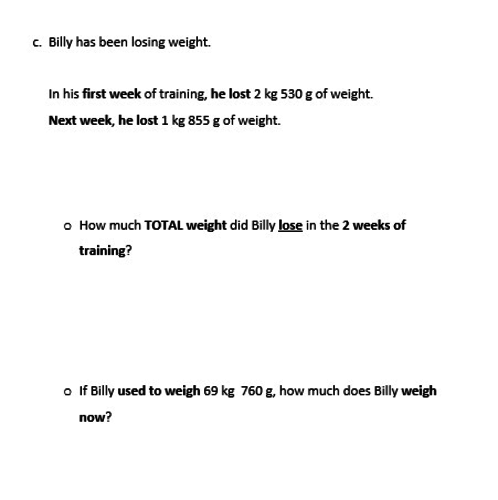 c. Billy has been losing weight.

In his first week of training, he lost 2 kg 530 g of weight.

Next week, he lost 1 kg 855 g of weight.

o How much TOTAL weight did Billy lose in the 2 weeks of training?

o If Billy used to weigh 69 kg 760 g, how much does Billy weigh now?